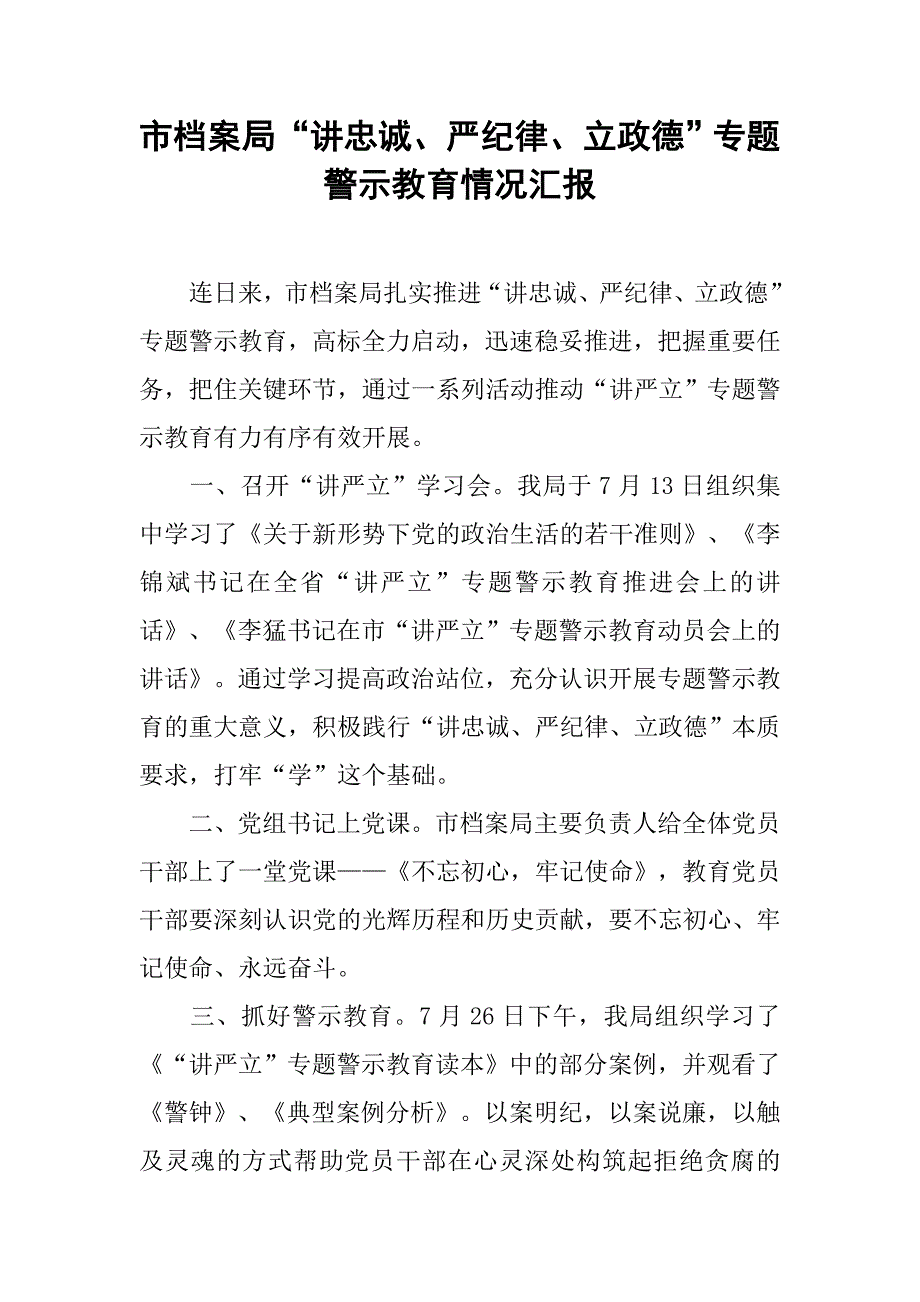 市档案局“讲忠诚、严纪律、立政德”专题警示教育情况汇报

连日来，市档案局扎实推进“讲忠诚、严纪律、立政德”专题警示教育，高标全力启动，迅速稳妥推进，把握重要任务，把住关键环节，通过一系列活动推动“讲严立”专题警示教育有力有序有效开展。

一、召开“讲严立”学习会。我局于7月13日组织集中学习了《关于新形势下党的政治生活的若干准则》、《李锦斌书记在全省“讲严立”专题警示教育推进会上的讲话》、《李猛书记在市“讲严立”专题警示教育动员会上的讲话》。通过学习提高政治站位，充分认识开展专题警示教育的重大意义，积极践行“讲忠诚、严纪律、立政德”本质要求，打牢“学”这个基础。

二、党组书记上党课。市档案局主要负责人给全体党员干部上了一堂党课——《不忘初心，牢记使命》，教育党员干部要深刻认识党的光辉历程和历史贡献，要不忘初心、牢记使命、永远奋斗。

三、抓好警示教育。7月26日下午，我局组织学习了《“讲严立”专题警示教育读本》中的部分案例，并观看了《警钟》、《典型案例分析》。以案明纪，以案说廉，以触及灵魂的方式帮助党员干部在心灵深处构筑起拒绝贪腐的